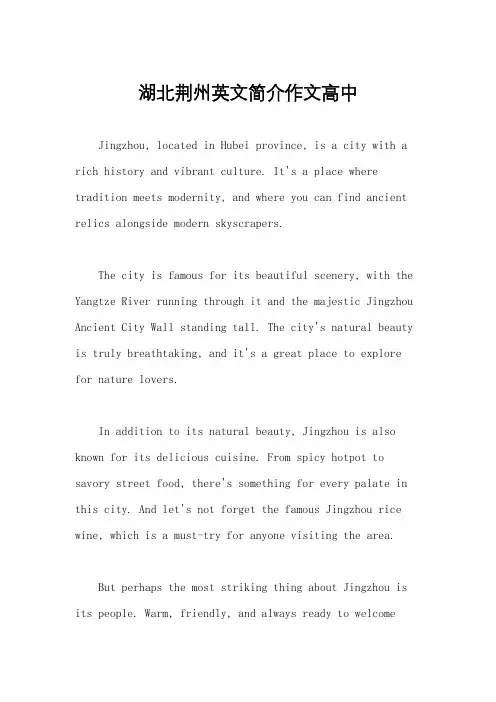 湖北荆州英文简介作文高中

Jingzhou, located in Hubei province, is a city with a rich history and vibrant culture. It's a place where tradition meets modernity, and where you can find ancient relics alongside modern skyscrapers.

The city is famous for its beautiful scenery, with the Yangtze River running through it and the majestic Jingzhou Ancient City Wall standing tall. The city's natural beauty is truly breathtaking, and it's a great place to explore for nature lovers.

In addition to its natural beauty, Jingzhou is also known for its delicious cuisine. From spicy hotpot to savory street food, there's something for every palate in this city. And let's not forget the famous Jingzhou rice wine, which is a must-try for anyone visiting the area.

But perhaps the most striking thing about Jingzhou is its people. Warm, friendly, and always ready to welcome